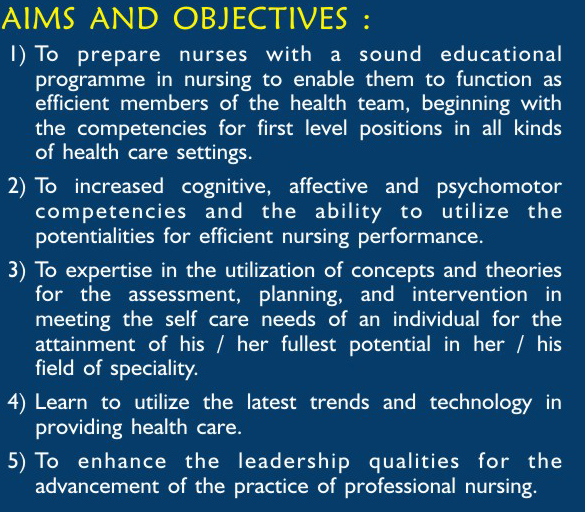 AIMS AND OBJECTIVES :

1) To prepare nurses with a sound educational programme in nursing to enable them to function as efficient members of the health team, beginning with the competencies for first level positions in all kinds of health care settings.

2) To increased cognitive, affective and psychomotor competencies and the ability to utilize the potentialities for efficient nursing performance.

3) To expertise in the utilization of concepts and theories for the assessment, planning, and intervention in meeting the self care needs of an individual for the attainment of his / her fullest potential in her / his field of speciality.

4) Learn to utilize the latest trends and technology in providing health care.

5) To enhance the leadership qualities for the advancement of the practice of professional nursing.